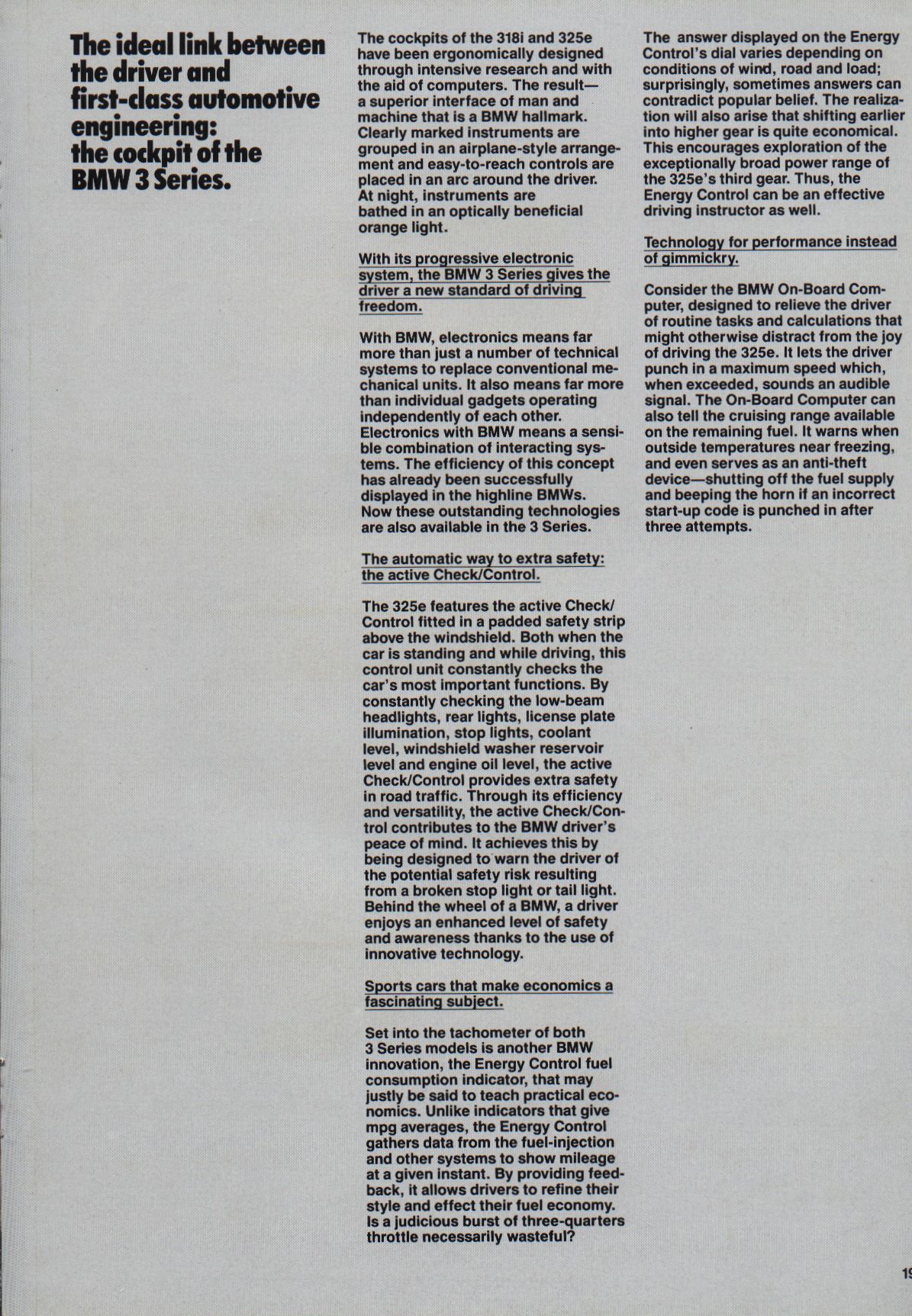 The ideal link between the driver and first-class automotive engineering: the cockpit of the BMW 3 Series.

The cockpits of the 318i and 325e have been ergonomically designed through intensive research and with the aid of computers. The result—a superior interface of man and machine that is a BMW hallmark. Clearly marked instruments are grouped in an airplane-style arrangement and easy-to-reach controls are placed in an arc around the driver. At night, instruments are bathed in an optically beneficial orange light.

With its progressive electronic system, the BMW 3 Series gives the driver a new standard of driving freedom.

With BMW, electronics means far more than just a number of technical systems to replace conventional mechanical units. It also means far more than individual gadgets operating independently of each other. Electronics with BMW means a sensible combination of interacting systems. The efficiency of this concept has already been successfully displayed in the highline BMWs. Now these outstanding technologies are also available in the 3 Series.

The automatic way to extra safety: the active Check/Control.

The 325e features the active Check/Control fitted in a padded safety strip above the windshield. Both when the car is standing and while driving, this control unit constantly checks the car's most important functions. By constantly checking the low-beam headlights, rear lights, license plate illumination, stop lights, coolant level, windshield washer reservoir level and engine oil level, the active Check/Control provides extra safety in road traffic. Through its efficiency and versatility, the active Check/Control contributes to the BMW driver's peace of mind. It achieves this by being designed to warn the driver of the potential safety risk resulting from a broken stop light or tail light. Behind the wheel of a BMW, a driver enjoys an enhanced level of safety and awareness thanks to the use of innovative technology.

Sports cars that make economics a fascinating subject.

Set into the tachometer of both 3 Series models is another BMW innovation, the Energy Control fuel consumption indicator, that may justly be said to teach practical economics. Unlike indicators that give mpg averages, the Energy Control gathers data from the fuel-injection and other systems to show mileage at a given instant. By providing feedback, it allows drivers to refine their style and effect their fuel economy. Is a judicious burst of three-quarters throttle necessarily wasteful?

The answer displayed on the Energy Control's dial varies depending on conditions of wind, road and load; surprisingly, sometimes answers can contradict popular belief. The realization will also arise that shifting earlier into higher gear is quite economical. This encourages exploration of the exceptionally broad power range of the 325e's third gear. Thus, the Energy Control can be an effective driving instructor as well.

Technology for performance instead of gimmickry.

Consider the BMW On-Board Computer, designed to relieve the driver of routine tasks and calculations that might otherwise distract from the joy of driving the 325e. It lets the driver punch in a maximum speed which, when exceeded, sounds an audible signal. The On-Board Computer can also tell the cruising range available on the remaining fuel. It warns when outside temperatures near freezing, and even serves as an anti-theft device—shutting off the fuel supply and beeping the horn if an incorrect start-up code is punched in after three attempts.

19